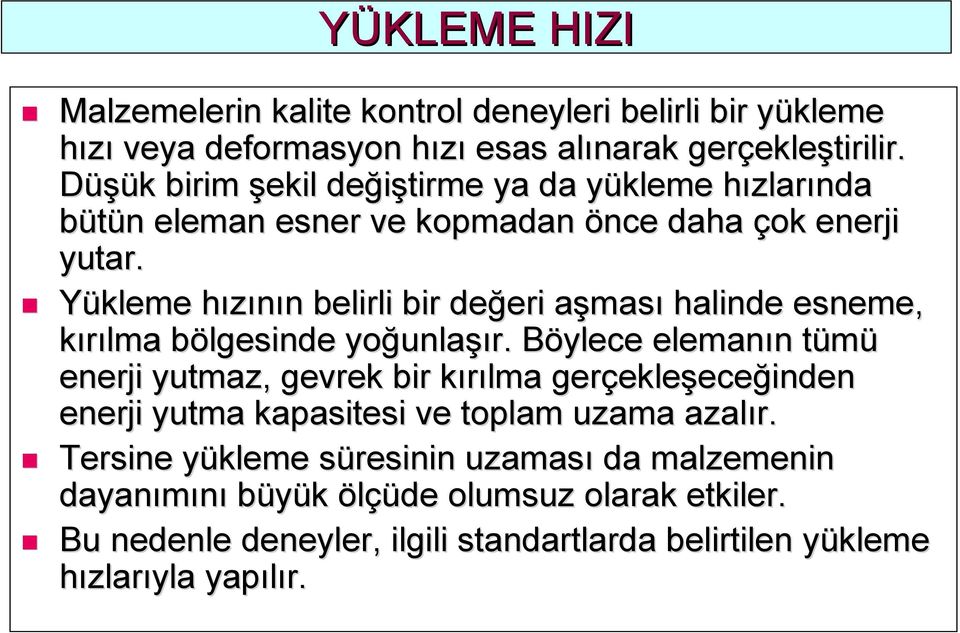 YÜKLEME HIZI

Malzemelerin kalite kontrol deneyleri belirli bir yükleme hızı veya deformasyon hızı esas alınarak gerçekleştirilir. Düşük birim şekil değiştirme ya da yükleme hızlarında bütün eleman esner ve kopmadan önce daha çok enerji yutar.

Yükleme hızının belirli bir değeri aşması halinde esneme, kırılma bölgesinde yoğunlaşır. Böylece elemanın tümü enerji yutmaz, gevrek bir kırılma gerçekleşeceğinden enerji yutma kapasitesi ve toplam uzama azalır.

Tersine yükleme süresinin uzaması da malzemenin dayanımını büyük ölçüde olumsuz olarak etkiler.

Bu nedenle deneyler, ilgili standartlarda belirtilen yükleme hızlarıyla yapılır.